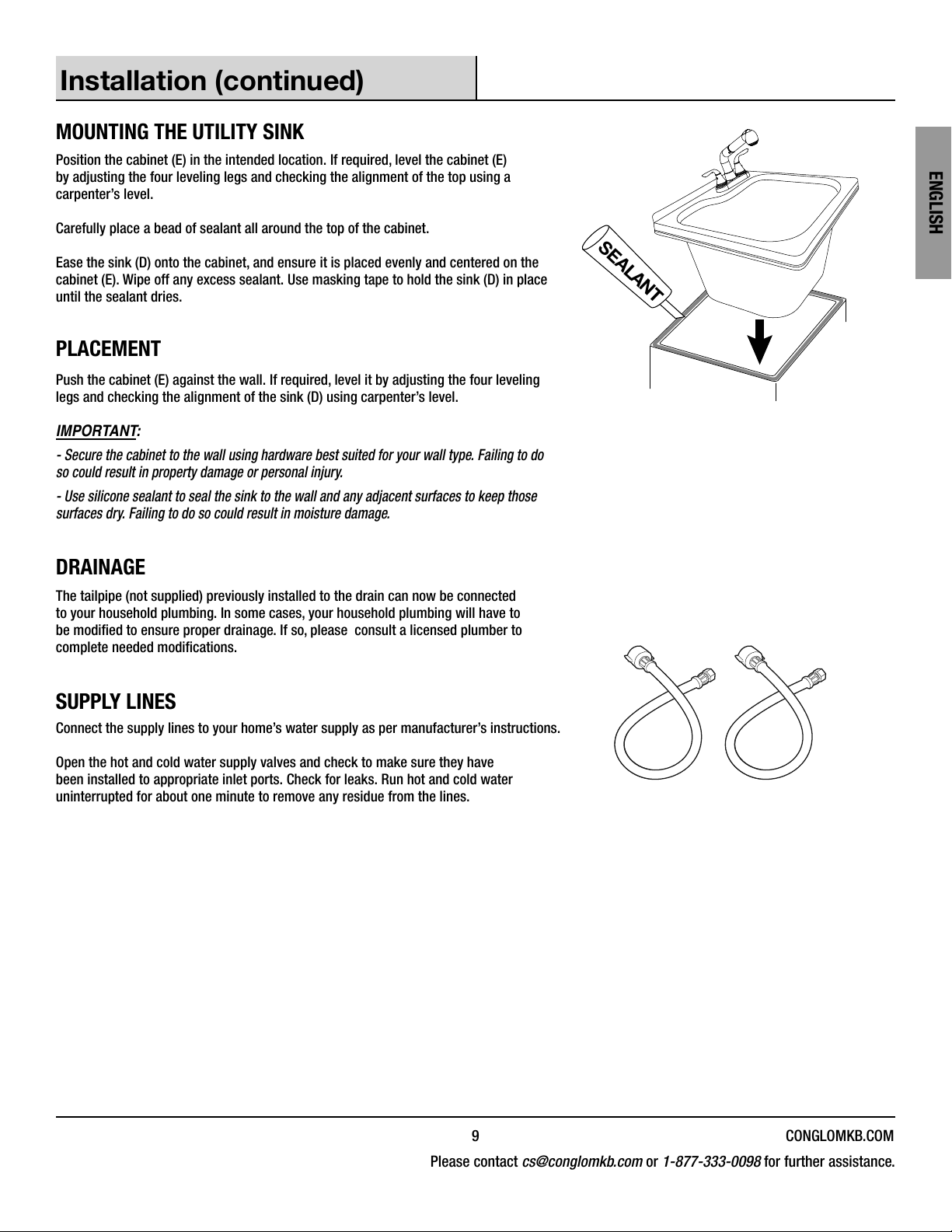 Installation (continued)

ENGLISH

MOUNTING THE UTILITY SINK

Position the cabinet (E) in the intended location. If required, level the cabinet (E) by adjusting the four leveling legs and checking the alignment of the top using a carpenter's level.

Carefully place a bead of sealant all around the top of the cabinet.

Ease the sink (D) onto the cabinet, and ensure it is placed evenly and centered on the cabinet (E). Wipe off any excess sealant. Use masking tape to hold the sink (D) in place until the sealant dries.

SEALANT

PLACEMENT

Push the cabinet (E) against the wall. If required, level it by adjusting the four leveling legs and checking the alignment of the sink (D) using carpenter's level.

IMPORTANT:

- Secure the cabinet to the wall using hardware best suited for your wall type. Failing to do so could result in property damage or personal injury.

- Use silicone sealant to seal the sink to the wall and any adjacent surfaces to keep those surfaces dry. Failing to do so could result in moisture damage.

DRAINAGE

The tailpipe (not supplied) previously installed to the drain can now be connected to your household plumbing. In some cases, your household plumbing will have to be modified to ensure proper drainage. If so, please consult a licensed plumber to complete needed modifications.

SUPPLY LINES

Connect the supply lines to your home's water supply as per manufacturer's instructions.

Open the hot and cold water supply valves and check to make sure they have been installed to appropriate inlet ports. Check for leaks. Run hot and cold water uninterrupted for about one minute to remove any residue from the lines.

9

CONGLOMKB.COM

Please contact cs@conglomkb.com or 1-877-333-0098 for further assistance.